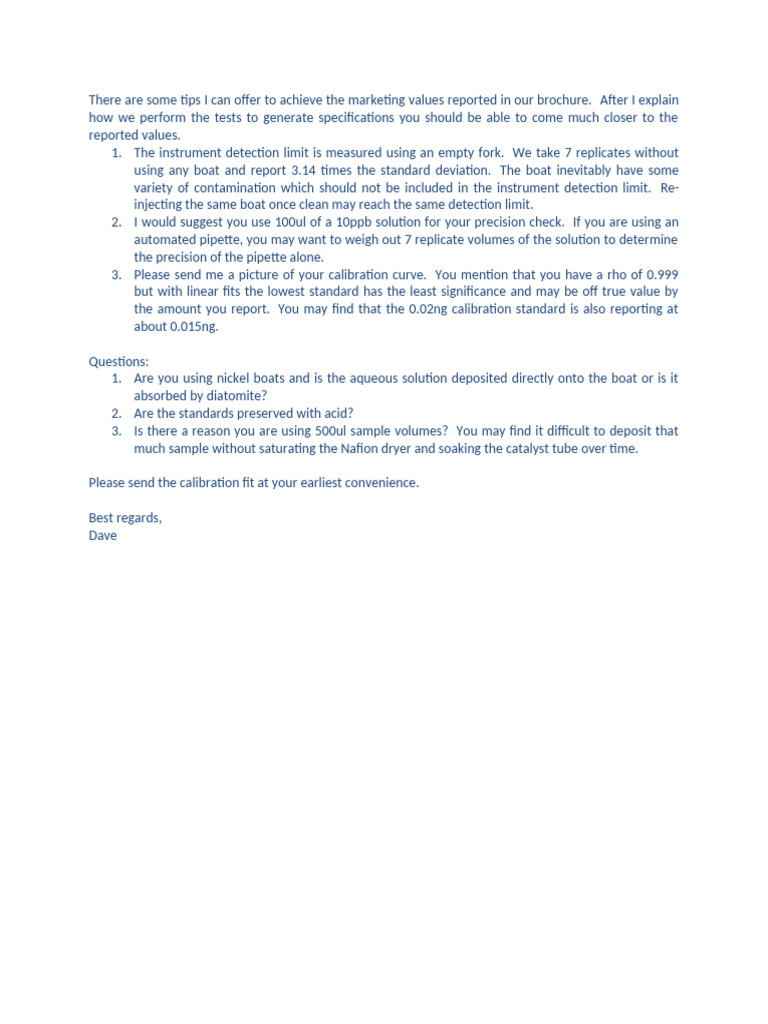 There are some tips I can offer to achieve the marketing values reported in our brochure. After I explain how we perform the tests to generate specifications you should be able to come much closer to the reported values.

1. The instrument detection limit is measured using an empty fork. We take 7 replicates without using any boat and report 3.14 times the standard deviation. The boat inevitably have some variety of contamination which should not be included in the instrument detection limit. Re-injecting the same boat once clean may reach the same detection limit.
2. I would suggest you use 100ul of a 10ppb solution for your precision check. If you are using an automated pipette, you may want to weigh out 7 replicate volumes of the solution to determine the precision of the pipette alone.
3. Please send me a picture of your calibration curve. You mention that you have a rho of 0.999 but with linear fits the lowest standard has the least significance and may be off true value by the amount you report. You may find that the 0.02ng calibration standard is also reporting at about 0.015ng.

Questions:
1. Are you using nickel boats and is the aqueous solution deposited directly onto the boat or is it absorbed by diatomite?
2. Are the standards preserved with acid?
3. Is there a reason you are using 500ul sample volumes? You may find it difficult to deposit that much sample without saturating the Nafion dryer and soaking the catalyst tube over time.

Please send the calibration fit at your earliest convenience.

Best regards,
Dave